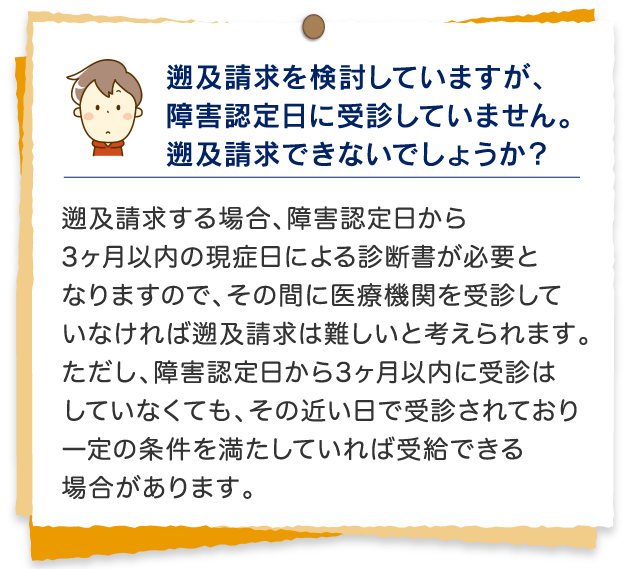 遡及請求を検討していますが、障害認定日に受診していません。遡及請求できないでしょうか？

遡及請求する場合、障害認定日から3ヶ月以内の現症日による診断書が必要となりますので、その間に医療機関を受診していなければ遡及請求は難しいと考えられます。ただし、障害認定日から3ヶ月以内に受診はしていなくても、その近い日で受診されており一定の条件を満たしていれば受給できる場合があります。